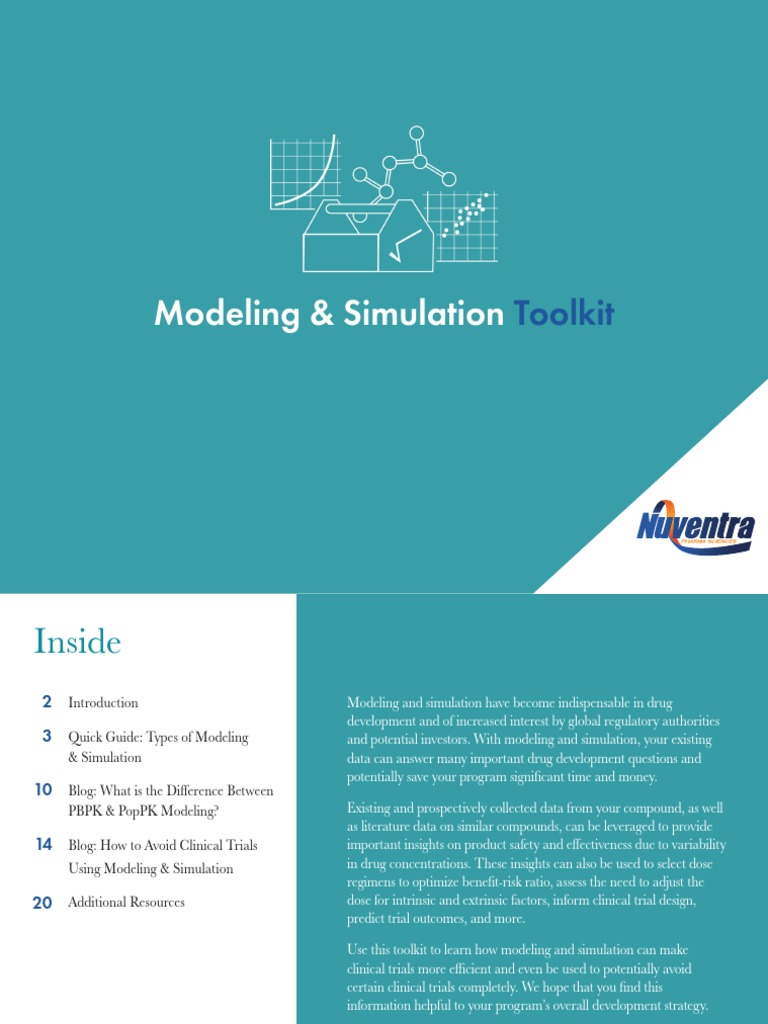 Modeling & Simulation Toolkit

Nuventra
PHARMA SCIENCES

Inside

2 Introduction

3 Quick Guide: Types of Modeling & Simulation

10 Blog: What is the Difference Between PBPK & PopPK Modeling?

14 Blog: How to Avoid Clinical Trials Using Modeling & Simulation

20 Additional Resources

Modeling and simulation have become indispensable in drug development and of increased interest by global regulatory authorities and potential investors. With modeling and simulation, your existing data can answer many important drug development questions and potentially save your program significant time and money.

Existing and prospectively collected data from your compound, as well as literature data on similar compounds, can be leveraged to provide important insights on product safety and effectiveness due to variability in drug concentrations. These insights can also be used to select dose regimens to optimize benefit-risk ratio, assess the need to adjust the dose for intrinsic and extrinsic factors, inform clinical trial design, predict trial outcomes, and more.

Use this toolkit to learn how modeling and simulation can make clinical trials more efficient and even be used to potentially avoid certain clinical trials completely. We hope that you find this information helpful to your program's overall development strategy.